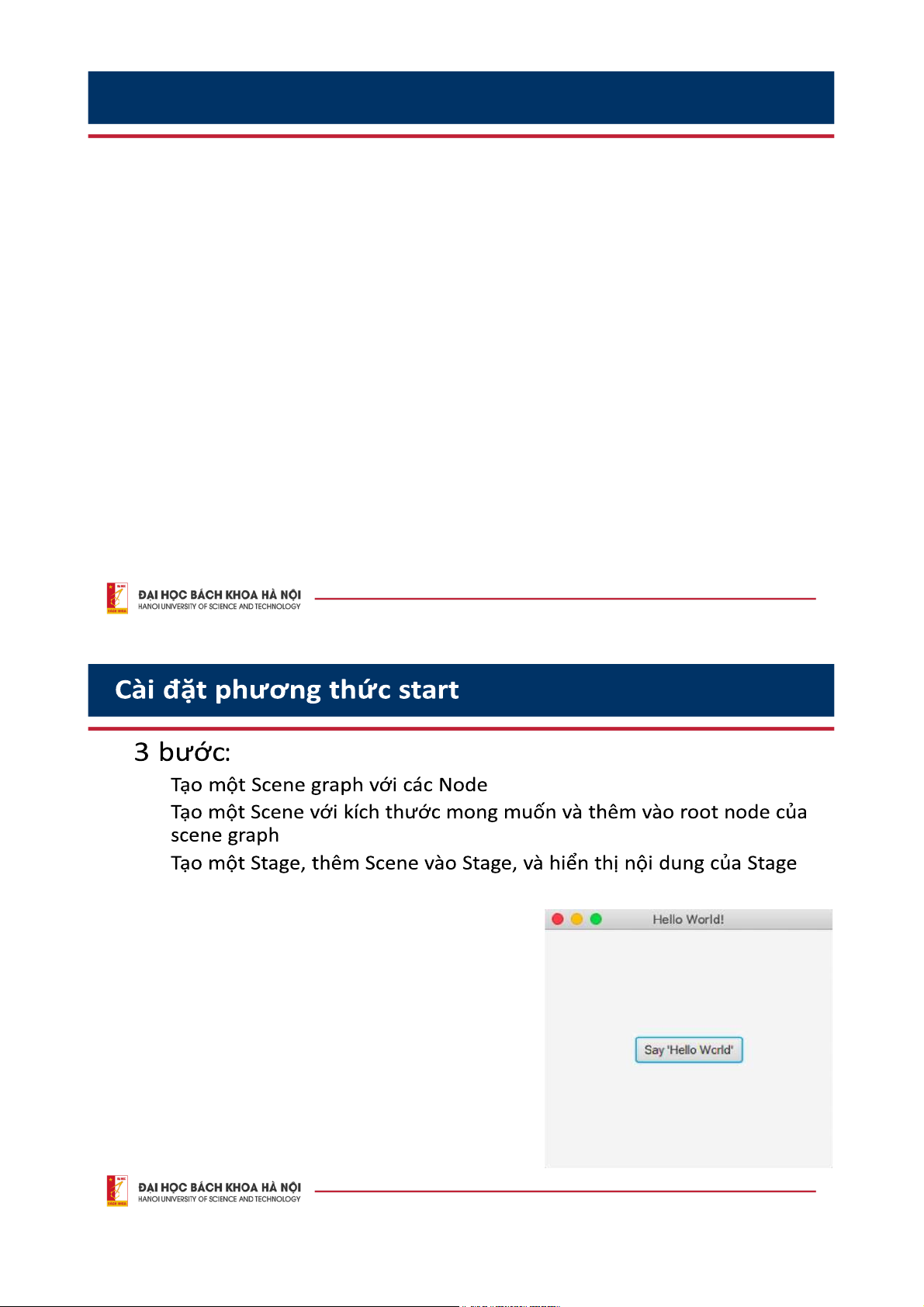 ĐẠI HỌC BÁCH KHOA HÀ NỘI
HANOI UNIVERSITY OF SCIENCE AND TECHNOLOGY

Cài đặt phương thức start

3 bước:

Tạo một Scene graph với các Node

Tạo một Scene với kích thước mong muốn và thêm vào root node của scene graph

Tạo một Stage, thêm Scene vào Stage, và hiển thị nội dung của Stage

Hello World!

Say 'Hello World'

ĐẠI HỌC BÁCH KHOA HÀ NỘI
HANOI UNIVERSITY OF SCIENCE AND TECHNOLOGY